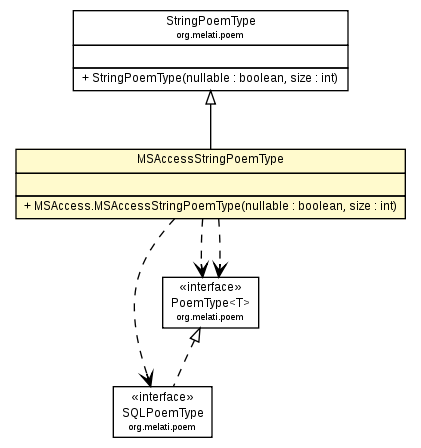 StringPoemType
org.melati.poem

+ StringPoemType(nullable : boolean, size : int)

MSAccessStringPoemType

+ MSAccess.MSAccessStringPoemType(nullable : boolean, size : int)

«interface»
PoemType<T>
org.melati.poem

«interface»
SQLPoemType
org.melati.poem